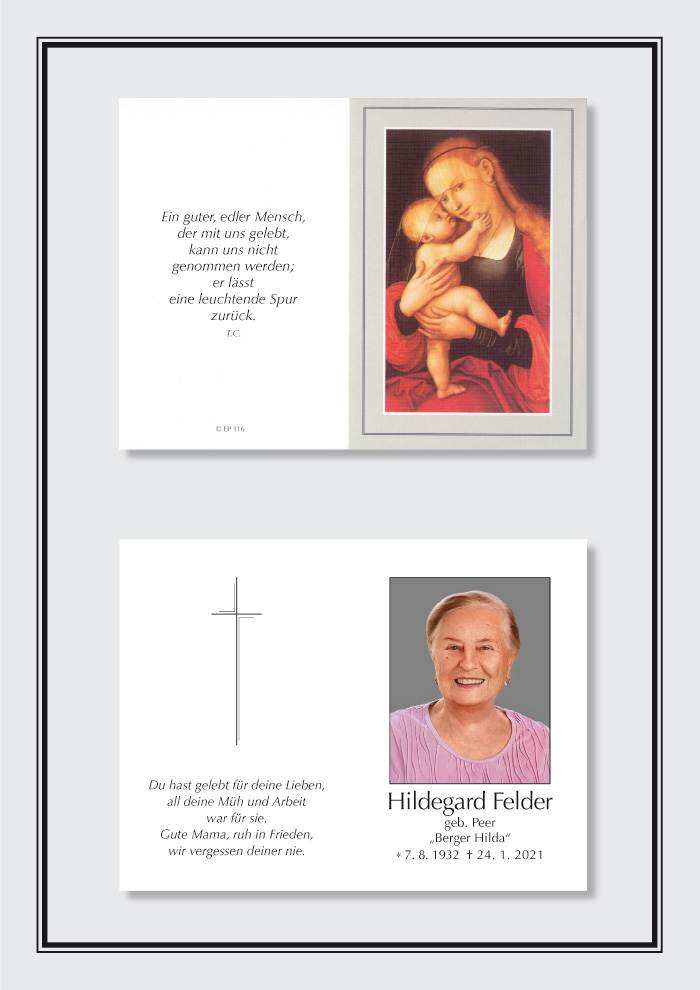 Ein guter, edler Mensch, der mit uns gelebt, kann uns nicht genommen werden; er lässt eine leuchtende Spur zurück.
T.C.

© EP 116

Du hast gelebt für deine Lieben, all deine Müh und Arbeit war für sie. Gute Mama, ruh in Frieden, wir vergessen deiner nie.

Hildegard Felder
geb. Peer
„Berger Hilda"
* 7. 8. 1932 † 24. 1. 2021